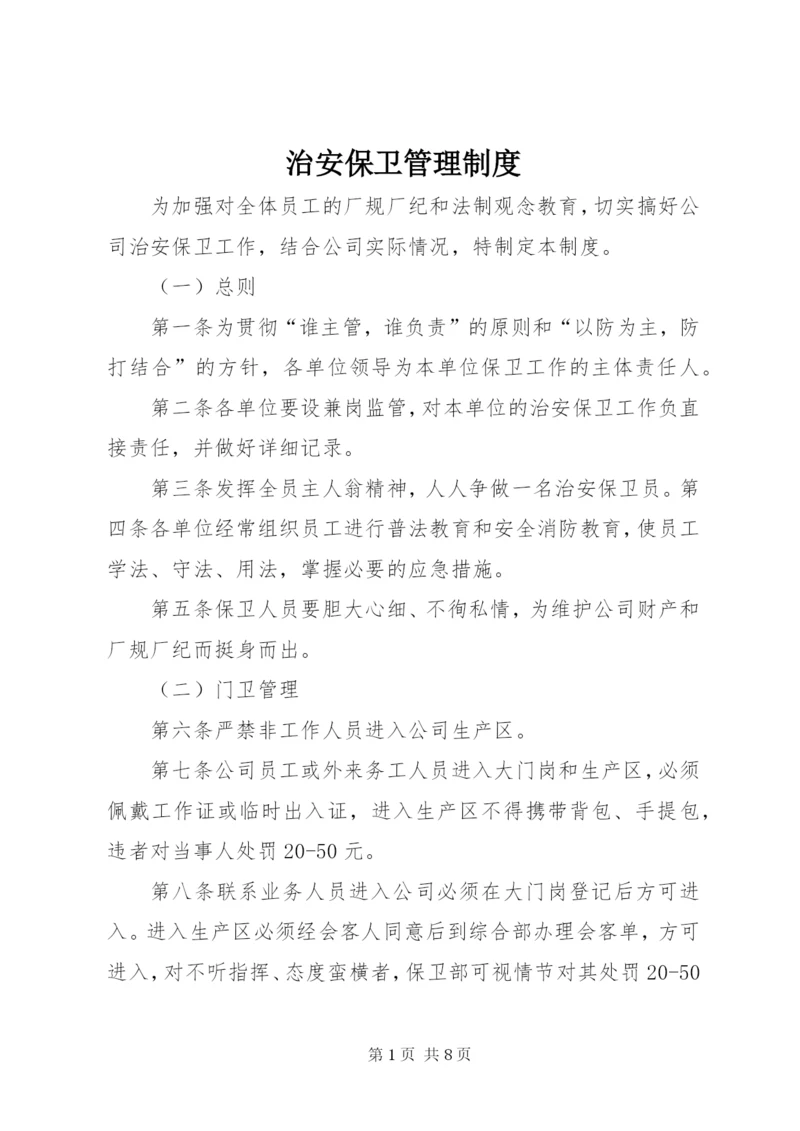 治安保卫管理制度

为加强对全体员工的厂规厂纪和法制观念教育，切实搞好公司治安保卫工作，结合公司实际情况，特制定本制度。

（一）总则

第一条为贯彻“谁主管，谁负责”的原则和“以防为主，防打结合”的方针，各单位领导为本单位保卫工作的主体责任人。

第二条各单位要设兼岗监管，对本单位的治安保卫工作负直接责任，并做好详细记录。

第三条发挥全员主人翁精神，人人争做一名治安保卫员。第四条各单位经常组织员工进行普法教育和安全消防教育，使员工学法、守法、用法，掌握必要的应急措施。

第五条保卫人员要胆大心细、不徇私情，为维护公司财产和厂规厂纪而挺身而出。

（二）门卫管理

第六条严禁非工作人员进入公司生产区。

第七条公司员工或外来务工人员进入大门岗和生产区，必须佩戴工作证或临时出入证，进入生产区不得携带背包、手提包，违者对当事人处罚20-50元。

第八条联系业务人员进入公司必须在大门岗登记后方可进入。进入生产区必须经会客人同意后到综合部办理会客单，方可进入，对不听指挥、态度蛮横者，保卫部可视情节对其处罚20-50

第1页 共8页